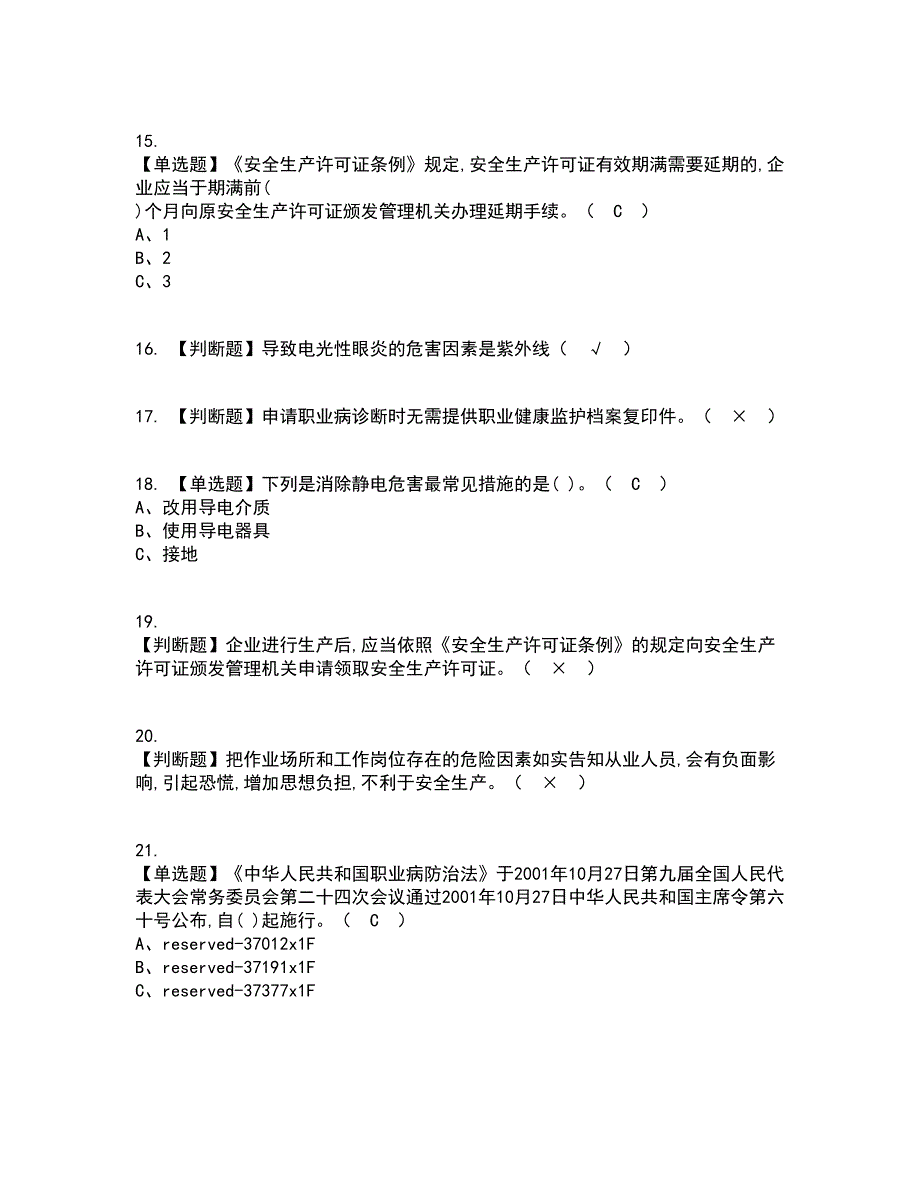 15.
【单选题】《安全生产许可证条例》规定,安全生产许可证有效期满需要延期的,企业应当于期满前( )个月向原安全生产许可证颁发管理机关办理延期手续。（ C ）
A、1
B、2
C、3

16. 【判断题】导致电光性眼炎的危害因素是紫外线（ √ ）

17. 【判断题】申请职业病诊断时无需提供职业健康监护档案复印件。（ × ）

18. 【单选题】下列是消除静电危害最常见措施的是( )。（ C ）
A、改用导电介质
B、使用导电器具
C、接地

19.
【判断题】企业进行生产后,应当依照《安全生产许可证条例》的规定向安全生产许可证颁发管理机关申请领取安全生产许可证。（ × ）

20.
【判断题】把作业场所和工作岗位存在的危险因素如实告知从业人员,会有负面影响,引起恐慌,增加思想负担,不利于安全生产。（ × ）

21.
【单选题】《中华人民共和国职业病防治法》于2001年10月27日第九届全国人民代表大会常务委员会第二十四次会议通过2001年10月27日中华人民共和国主席令第六十号公布,自( )起施行。（ C ）
A、reserved-37012x1F
B、reserved-37191x1F
C、reserved-37377x1F